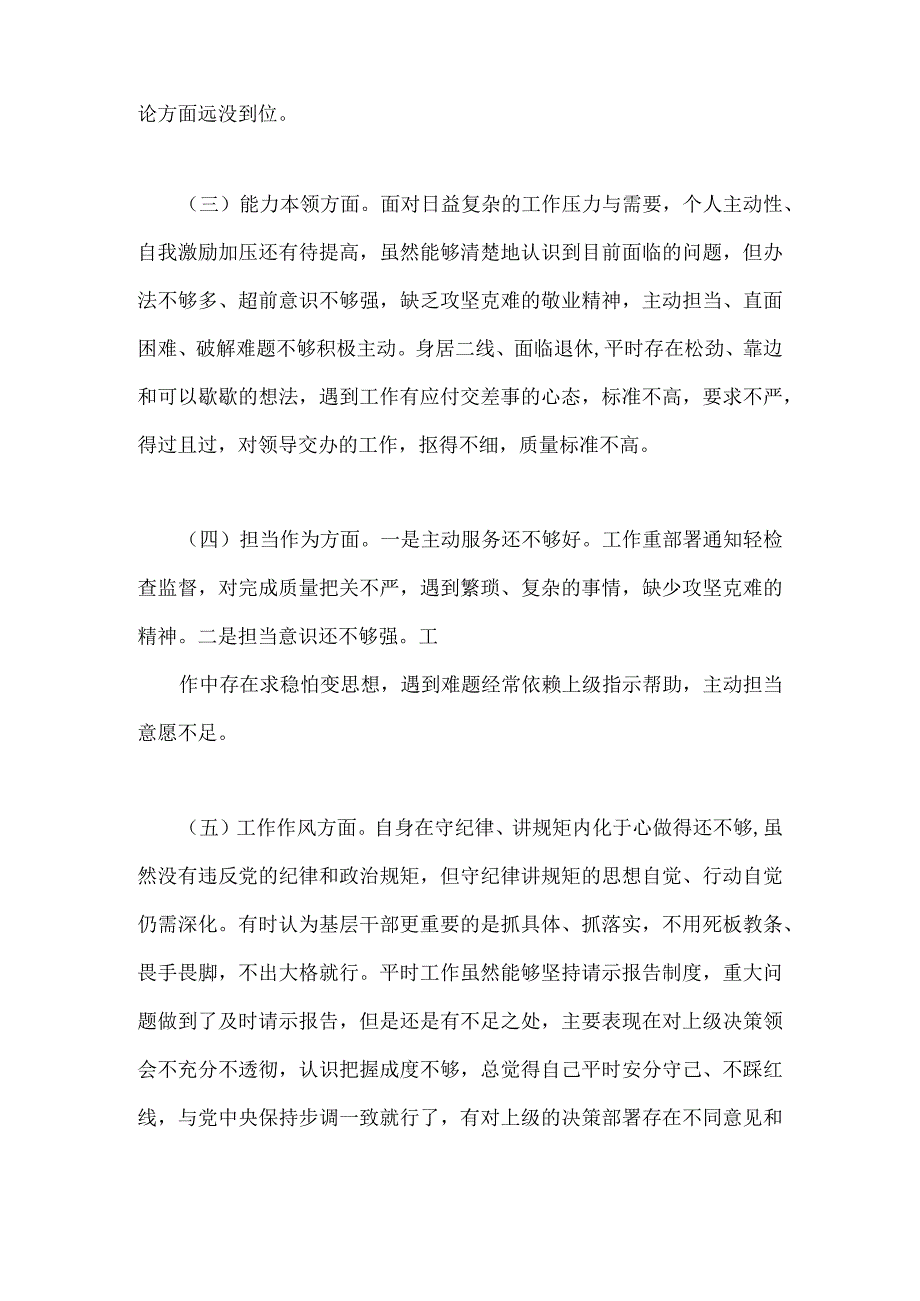 论方面远没到位。

（三）能力本领方面。面对日益复杂的工作压力与需要，个人主动性、自我激励加压还有待提高，虽然能够清楚地认识到目前面临的问题，但办法不够多、超前意识不够强，缺乏攻坚克难的敬业精神，主动担当、直面困难、破解难题不够积极主动。身居二线、面临退休，平时存在松劲、靠边和可以歇歇的想法，遇到工作有应付交差事的心态，标准不高，要求不严，得过且过，对领导交办的工作，抠得不细，质量标准不高。

（四）担当作为方面。一是主动服务还不够好。工作重部署通知轻检查监督，对完成质量把关不严，遇到繁琐、复杂的事情，缺少攻坚克难的精神。二是担当意识还不够强。工

作中存在求稳怕变思想，遇到难题经常依赖上级指示帮助，主动担当意愿不足。

（五）工作作风方面。自身在守纪律、讲规矩内化于心做得还不够，虽然没有违反党的纪律和政治规矩，但守纪律讲规矩的思想自觉、行动自觉仍需深化。有时认为基层干部更重要的是抓具体、抓落实，不用死板教条、畏手畏脚，不出大格就行。平时工作虽然能够坚持请示报告制度，重大问题做到了及时请示报告，但是还是有不足之处，主要表现在对上级决策领会不充分不透彻，认识把握成度不够，总觉得自己平时安分守己、不踩红线，与党中央保持步调一致就行了，有对上级的决策部署存在不同意见和